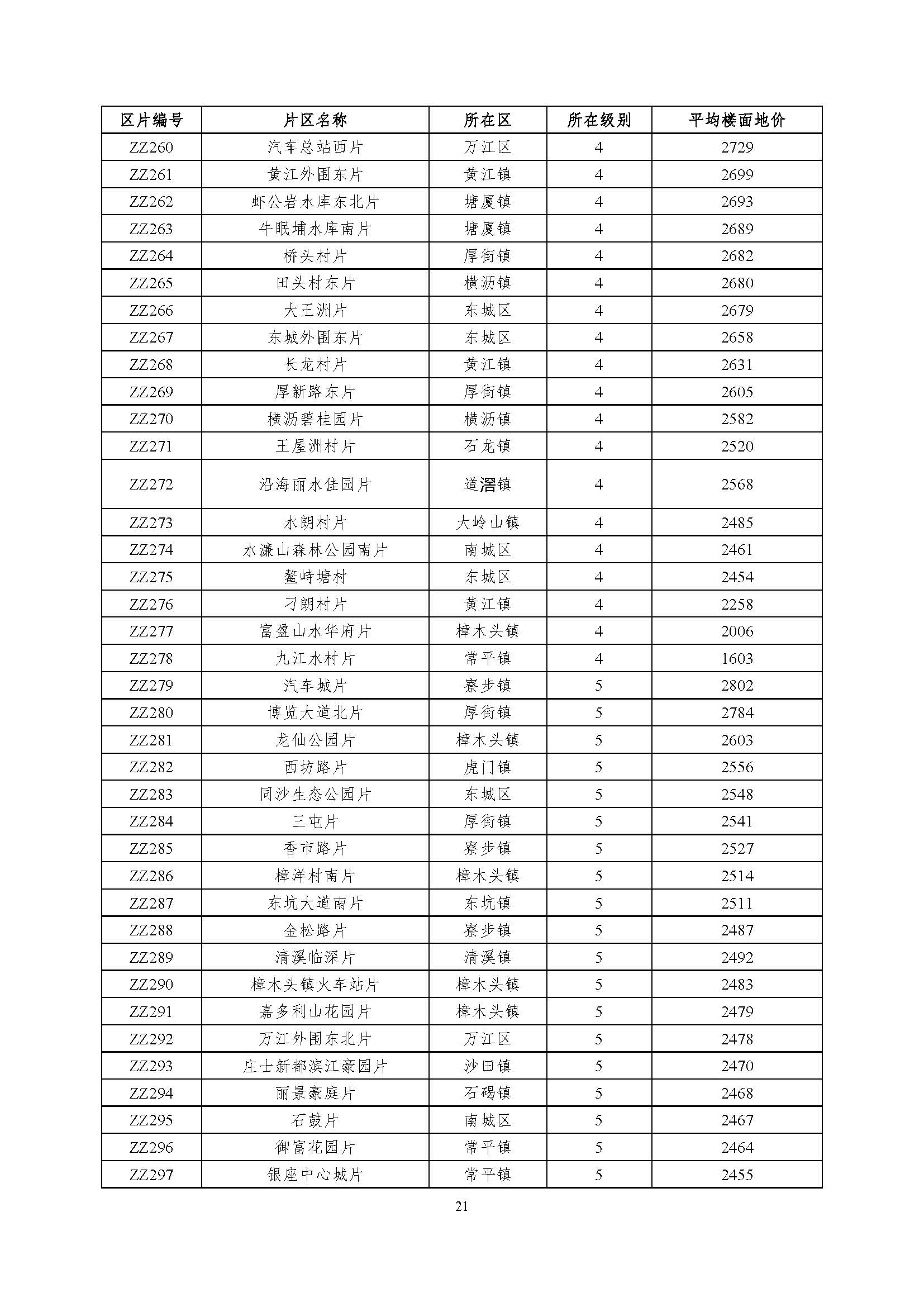 | 区片编号 | 片区名称 | 所在区 | 所在级别 | 平均楼面地价 |
|---|---|---|---|---|
| ZZ260 | 汽车总站西片 | 万江区 | 4 | 2729 |
| ZZ261 | 黄江外围东片 | 黄江镇 | 4 | 2699 |
| ZZ262 | 虾公岩水库东北片 | 塘厦镇 | 4 | 2693 |
| ZZ263 | 牛眠埔水库南片 | 塘厦镇 | 4 | 2689 |
| ZZ264 | 桥头村片 | 厚街镇 | 4 | 2682 |
| ZZ265 | 田头村东片 | 横沥镇 | 4 | 2680 |
| ZZ266 | 大王洲片 | 东城区 | 4 | 2679 |
| ZZ267 | 东城外围东片 | 东城区 | 4 | 2658 |
| ZZ268 | 长龙村片 | 黄江镇 | 4 | 2631 |
| ZZ269 | 厚新路东片 | 厚街镇 | 4 | 2605 |
| ZZ270 | 横沥碧桂园片 | 横沥镇 | 4 | 2582 |
| ZZ271 | 王屋洲村片 | 石龙镇 | 4 | 2520 |
| ZZ272 | 沿海丽水佳园片 | 道滘镇 | 4 | 2568 |
| ZZ273 | 水朗村片 | 大岭山镇 | 4 | 2485 |
| ZZ274 | 水濂山森林公园南片 | 南城区 | 4 | 2461 |
| ZZ275 | 鳌峙塘村 | 东城区 | 4 | 2454 |
| ZZ276 | 刁朗村片 | 黄江镇 | 4 | 2258 |
| ZZ277 | 富盈山水华府片 | 樟木头镇 | 4 | 2006 |
| ZZ278 | 九江水村片 | 常平镇 | 4 | 1603 |
| ZZ279 | 汽车城片 | 寮步镇 | 5 | 2802 |
| ZZ280 | 博览大道北片 | 厚街镇 | 5 | 2784 |
| ZZ281 | 龙仙公园片 | 樟木头镇 | 5 | 2603 |
| ZZ282 | 西坊路片 | 虎门镇 | 5 | 2556 |
| ZZ283 | 同沙生态公园片 | 东城区 | 5 | 2548 |
| ZZ284 | 三屯片 | 厚街镇 | 5 | 2541 |
| ZZ285 | 香市路片 | 寮步镇 | 5 | 2527 |
| ZZ286 | 樟洋村南片 | 樟木头镇 | 5 | 2514 |
| ZZ287 | 东坑大道南片 | 东坑镇 | 5 | 2511 |
| ZZ288 | 金松路片 | 寮步镇 | 5 | 2487 |
| ZZ289 | 清溪临深片 | 清溪镇 | 5 | 2492 |
| ZZ290 | 樟木头镇火车站片 | 樟木头镇 | 5 | 2483 |
| ZZ291 | 嘉多利山花园片 | 樟木头镇 | 5 | 2479 |
| ZZ292 | 万江外围东北片 | 万江区 | 5 | 2478 |
| ZZ293 | 庄士新都滨江豪园片 | 沙田镇 | 5 | 2470 |
| ZZ294 | 丽景豪庭片 | 石碣镇 | 5 | 2468 |
| ZZ295 | 石鼓片 | 南城区 | 5 | 2467 |
| ZZ296 | 御富花园片 | 常平镇 | 5 | 2464 |
| ZZ297 | 银座中心城片 | 常平镇 | 5 | 2455 |

21